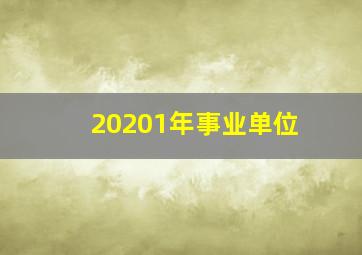 20201年事业单位